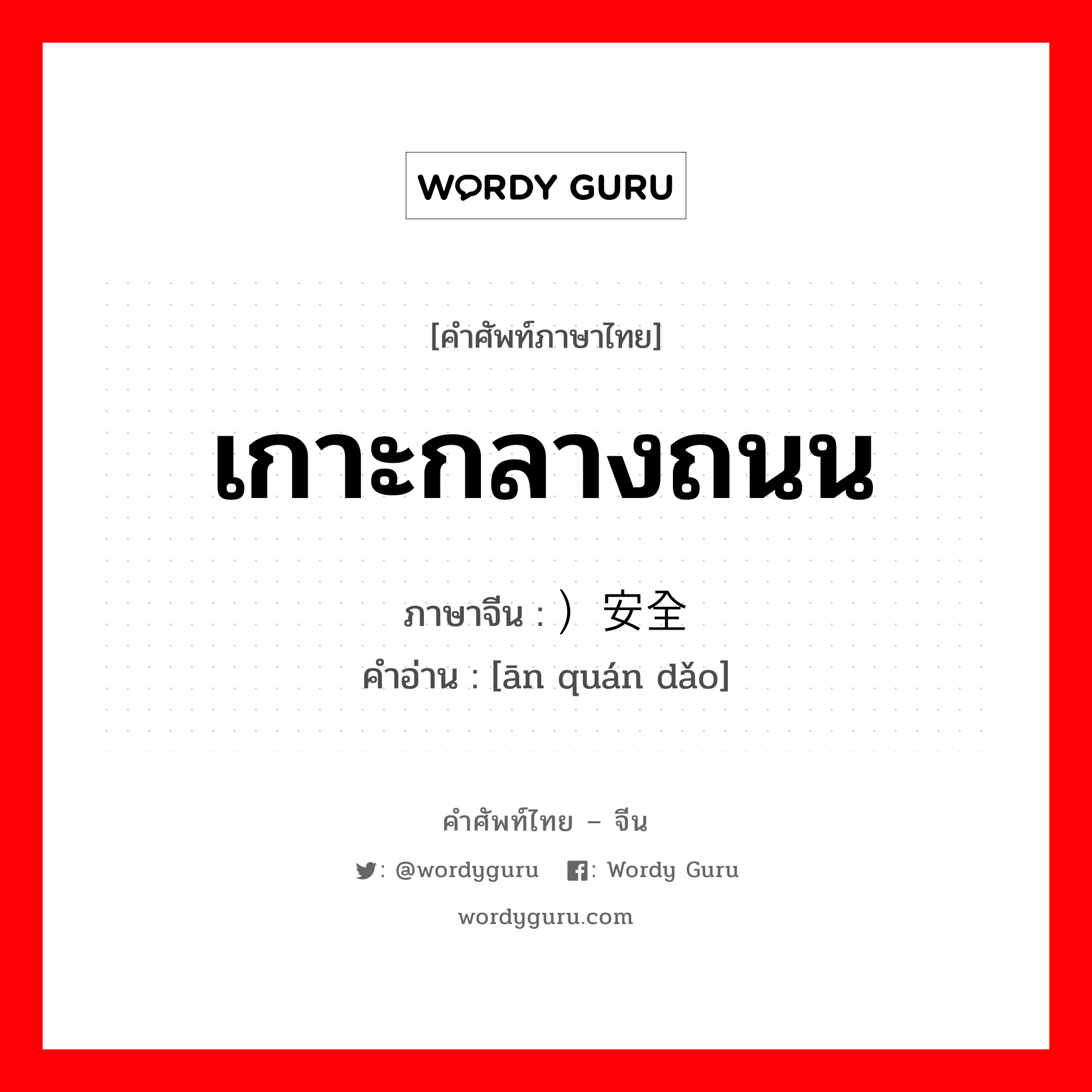 WORDY GURU

[คำศัพท์ภาษาไทย]

เกาะกลางถนน

ภาษาจีน : ）安全

คำอ่าน : [ān quán dǎo]

คำศัพท์ไทย – จีน

: @wordyguru : Wordy Guru

wordyguru.com